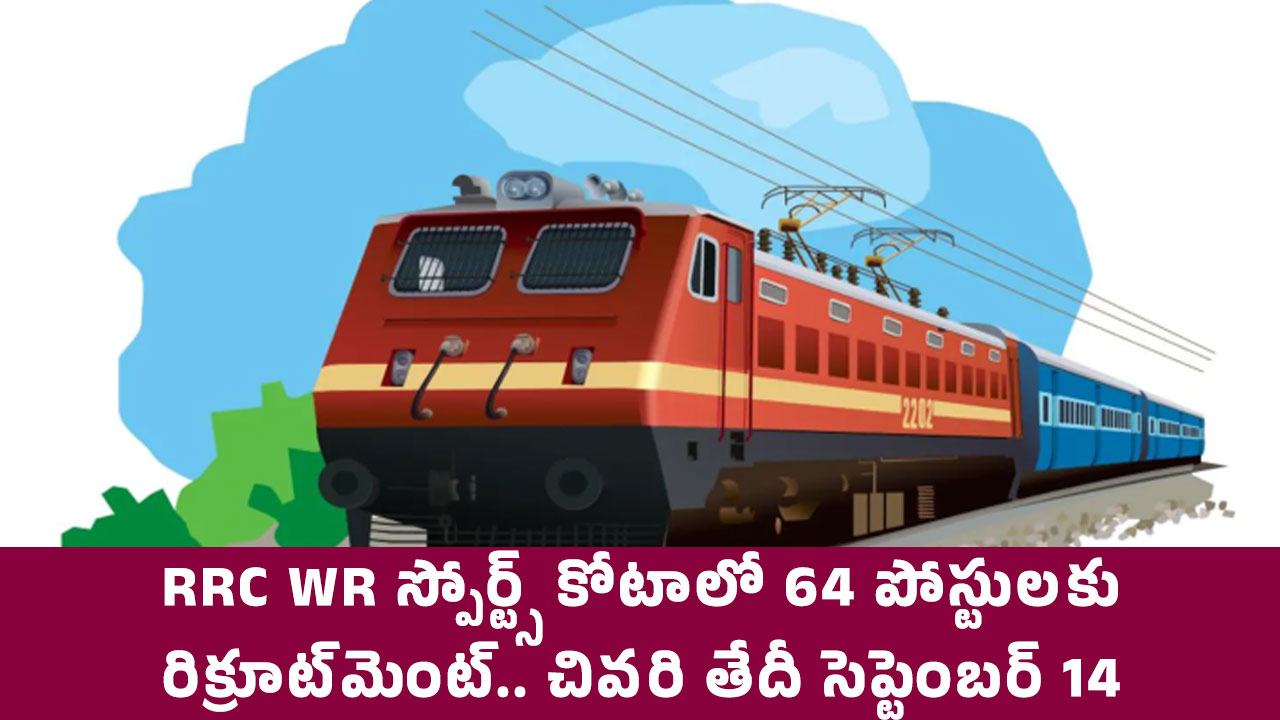 2202

RRC WR స్పోర్ట్స్ కోటాలో 64 పోస్టులకు రిక్రూట్‌మెంట్.. చివరి తేదీ సెప్టెంబర్ 14